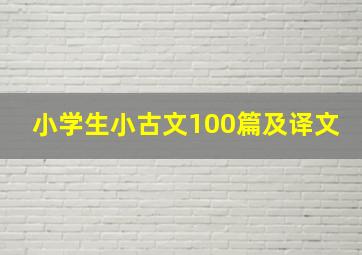 小学生小古文100篇及译文